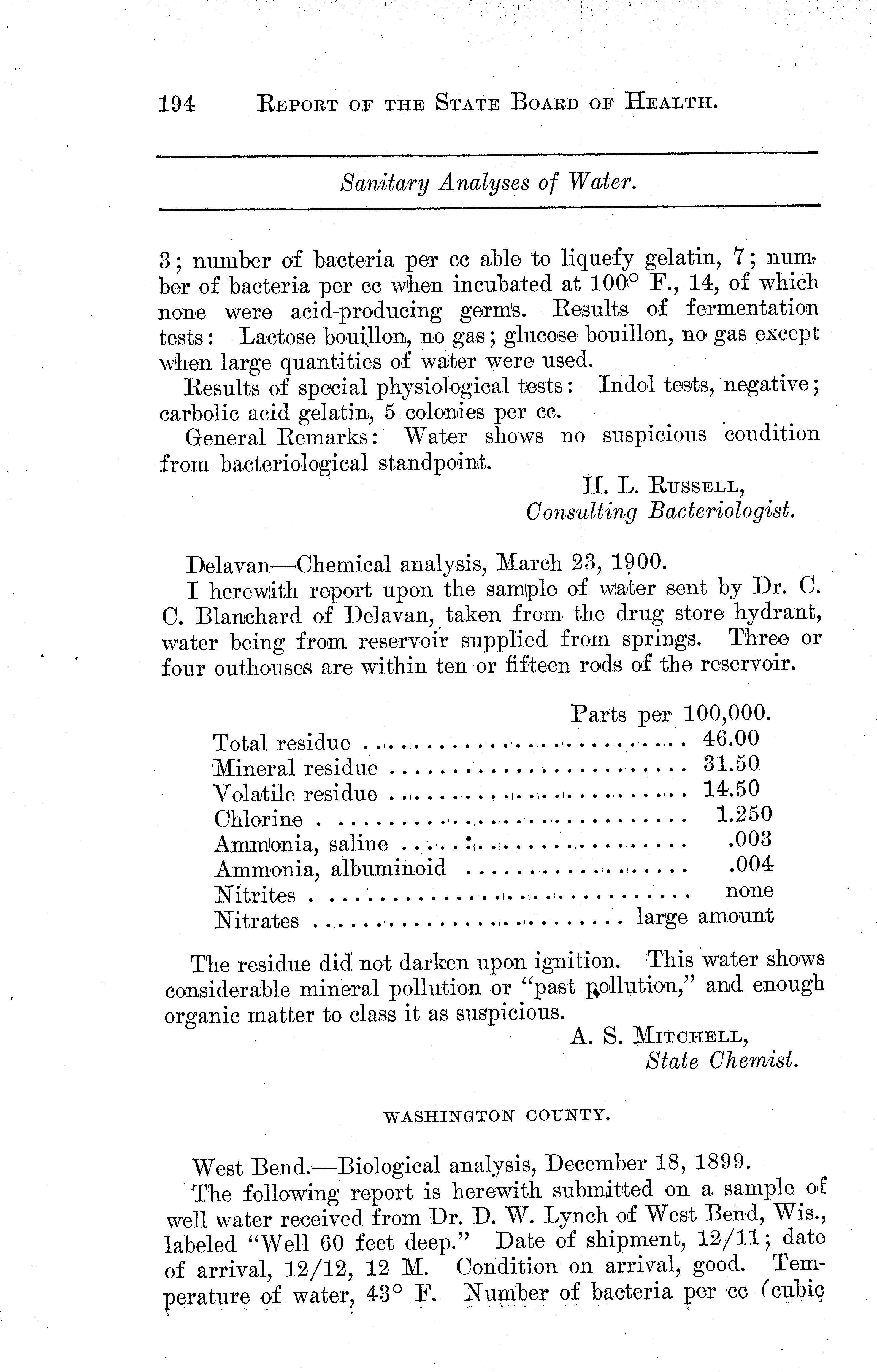 194 REPORT OF THE STATE BOARD OF HEALTH.

Sanitary Analyses of Water.

3; number of bacteria per cc able to liquefy gelatin, 7; number of bacteria per cc when incubated at 100° F., 14, of which none were acid-producing germs. Results of fermentation tests: Lactose bouillon, no gas; glucose bouillon, no gas except when large quantities of water were used.

Results of special physiological tests: Indol tests, negative; carbolic acid gelatin, 5 colonies per cc.

General Remarks: Water shows no suspicious condition from bacteriological standpoint.

H. L. RUSSELL,
Consulting Bacteriologist.

Delavan—Chemical analysis, March 23, 1900.

I herewith report upon the sample of water sent by Dr. C. C. Blanchard of Delavan, taken from the drug store hydrant, water being from reservoir supplied from springs. Three or four outhouses are within ten or fifteen rods of the reservoir.

| | Parts per 100,000. |
|---|---|
| Total residue | 46.00 |
| Mineral residue | 31.50 |
| Volatile residue | 14.50 |
| Chlorine | 1.250 |
| Ammonia, saline | .003 |
| Ammonia, albuminoid | .004 |
| Nitrites | none |
| Nitrates | large amount |

The residue did not darken upon ignition. This water shows considerable mineral pollution or "past pollution," and enough organic matter to class it as suspicious.

A. S. MITCHELL,
State Chemist.

WASHINGTON COUNTY.

West Bend.—Biological analysis, December 18, 1899.

The following report is herewith submitted on a sample of well water received from Dr. D. W. Lynch of West Bend, Wis., labeled "Well 60 feet deep." Date of shipment, 12/11; date of arrival, 12/12, 12 M. Condition on arrival, good. Temperature of water, 43° F. Number of bacteria per cc (cubic